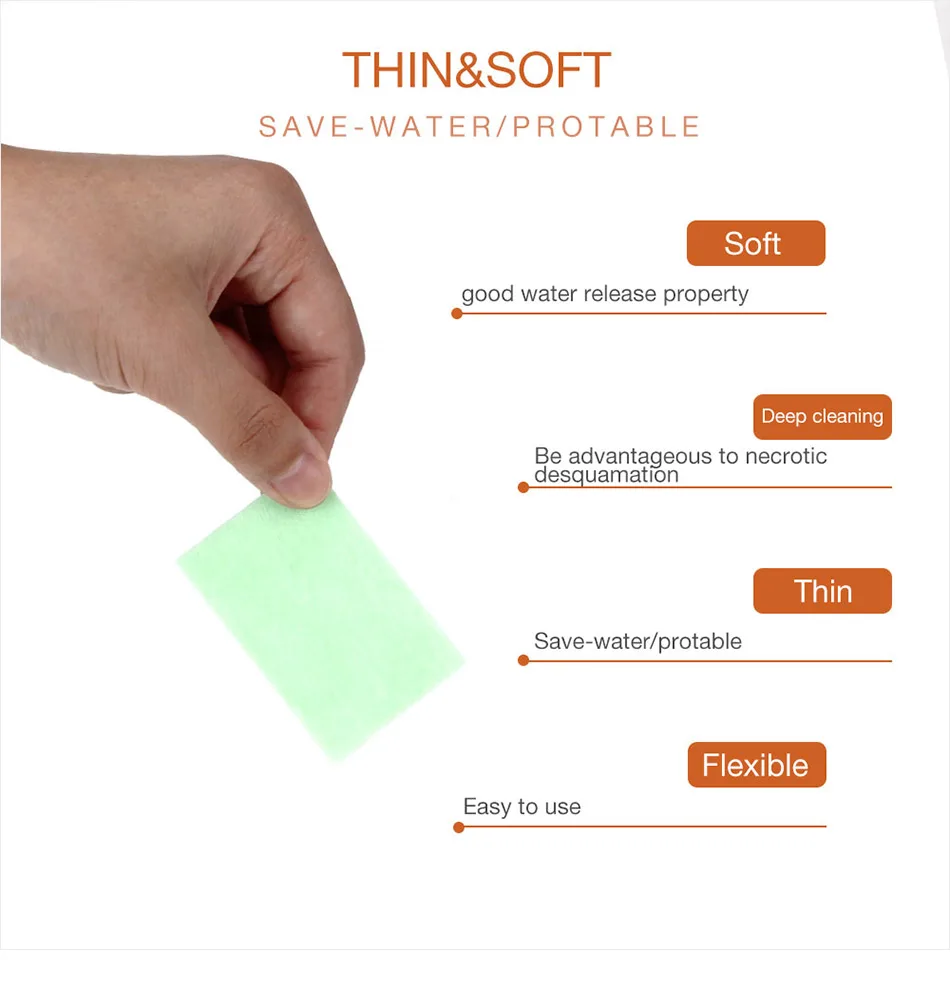 THIN&SOFT

SAVE-WATER/PROTABLE

Soft

good water release property

Deep cleaning

Be advantageous to necrotic desquamation

Thin

Save-water/protable

Flexible

Easy to use